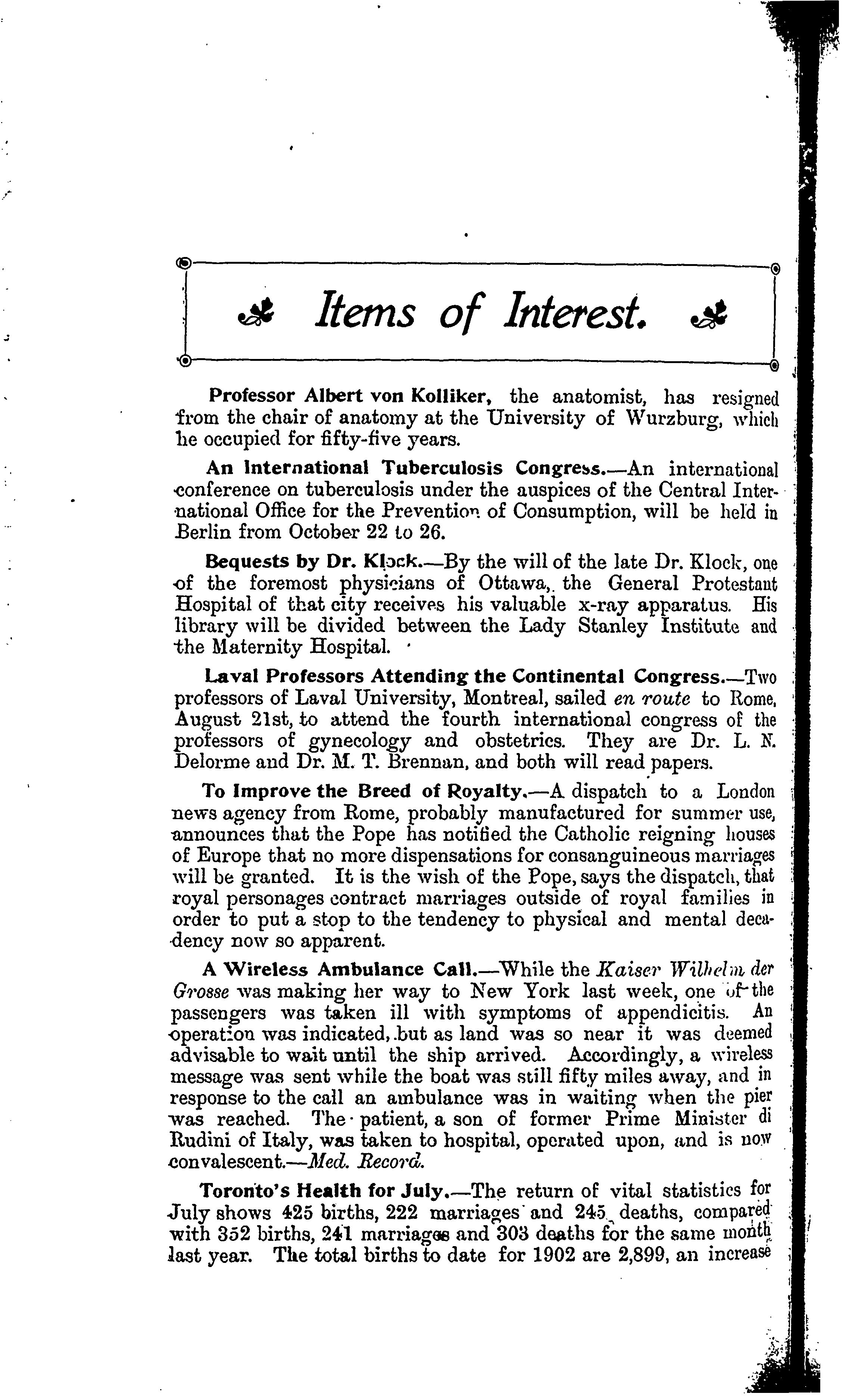 Items of Interest.

Professor Albert von Kolliker, the anatomist, has resigned from the chair of anatomy at the University of Wurzburg, which he occupied for fifty-five years.

An International Tuberculosis Congress.—An international conference on tuberculosis under the auspices of the Central International Office for the Prevention of Consumption, will be held in Berlin from October 22 to 26.

Bequests by Dr. Klock.—By the will of the late Dr. Klock, one of the foremost physicians of Ottawa, the General Protestant Hospital of that city receives his valuable x-ray apparatus. His library will be divided between the Lady Stanley Institute and the Maternity Hospital.

Laval Professors Attending the Continental Congress.—Two professors of Laval University, Montreal, sailed en route to Rome, August 21st, to attend the fourth international congress of the professors of gynecology and obstetrics. They are Dr. L. N. Delorme and Dr. M. T. Brennan, and both will read papers.

To Improve the Breed of Royalty.—A dispatch to a London news agency from Rome, probably manufactured for summer use, announces that the Pope has notified the Catholic reigning houses of Europe that no more dispensations for consanguineous marriages will be granted. It is the wish of the Pope, says the dispatch, that royal personages contract marriages outside of royal families in order to put a stop to the tendency to physical and mental decadency now so apparent.

A Wireless Ambulance Call.—While the Kaiser Wilhelm der Grosse was making her way to New York last week, one of the passengers was taken ill with symptoms of appendicitis. An operation was indicated, but as land was so near it was deemed advisable to wait until the ship arrived. Accordingly, a wireless message was sent while the boat was still fifty miles away, and in response to the call an ambulance was in waiting when the pier was reached. The patient, a son of former Prime Minister di Rudini of Italy, was taken to hospital, operated upon, and is now convalescent.—Med. Record.

Toronto's Health for July.—The return of vital statistics for July shows 425 births, 222 marriages and 245 deaths, compared with 352 births, 241 marriages and 303 deaths for the same month last year. The total births to date for 1902 are 2,899, an increase